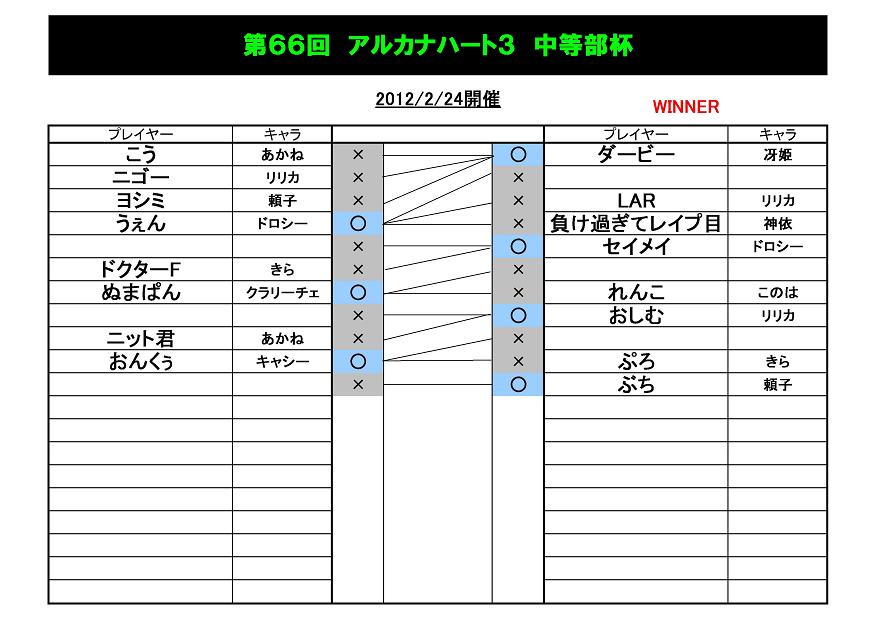 第66回 アルカナハート3 中等部杯

2012/2/24開催

WINNER

| プレイヤー | キャラ |  |  | プレイヤー | キャラ |
|---|---|---|---|---|---|
| こう | あかね | × | ○ | ダービー | 冴姫 |
| ニゴー | リリカ | × | × |  |  |
| ヨシミ | 頼子 | × | × | LAR | リリカ |
| うぇん | ドロシー | ○ | × | 負け過ぎてレイプ目 | 神依 |
|  |  | × | ○ | セイメイ | ドロシー |
| ドクターF | きら | × | × |  |  |
| ぬまぱん | クラリーチェ | ○ | × | れんこ | このは |
|  |  | × | ○ | おしむ | リリカ |
| ニット君 | あかね | × | × |  |  |
| おんくぅ | キャシー | ○ | × | ぷろ | きら |
|  |  | × | ○ | ぶち | 頼子 |